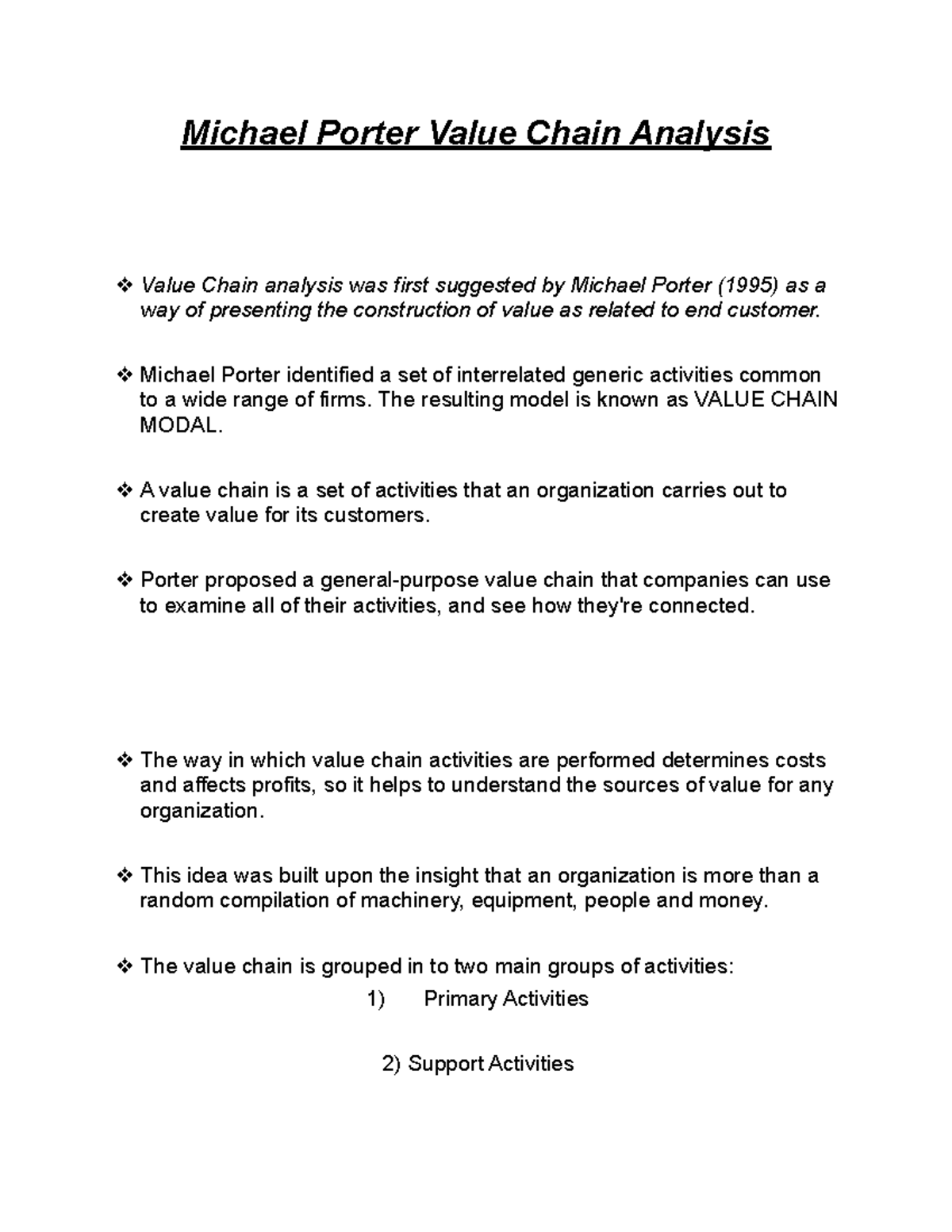 Michael Porter Value Chain Analysis

❖ Value Chain analysis was first suggested by Michael Porter (1995) as a way of presenting the construction of value as related to end customer.

❖ Michael Porter identified a set of interrelated generic activities common to a wide range of firms. The resulting model is known as VALUE CHAIN MODAL.

❖ A value chain is a set of activities that an organization carries out to create value for its customers.

❖ Porter proposed a general-purpose value chain that companies can use to examine all of their activities, and see how they're connected.

❖ The way in which value chain activities are performed determines costs and affects profits, so it helps to understand the sources of value for any organization.

❖ This idea was built upon the insight that an organization is more than a random compilation of machinery, equipment, people and money.

❖ The value chain is grouped in to two main groups of activities:

1) Primary Activities

2) Support Activities